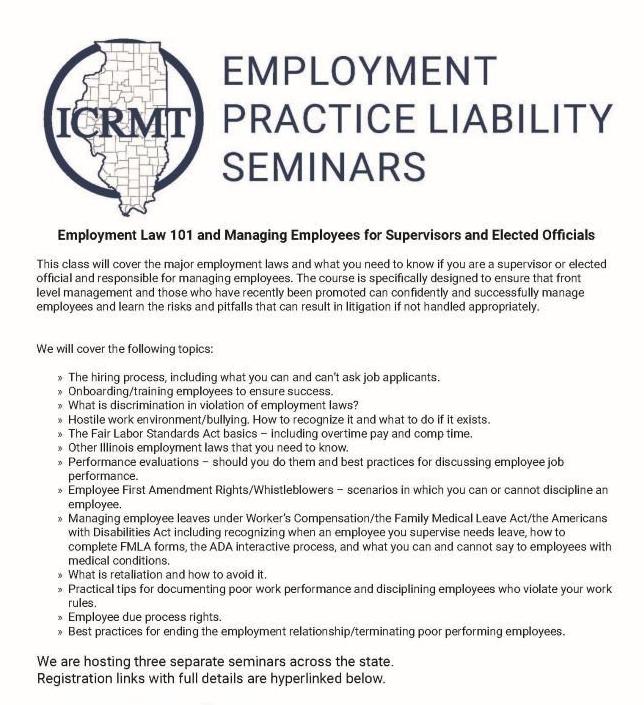 ICRMT

EMPLOYMENT PRACTICE LIABILITY SEMINARS

Employment Law 101 and Managing Employees for Supervisors and Elected Officials

This class will cover the major employment laws and what you need to know if you are a supervisor or elected official and responsible for managing employees. The course is specifically designed to ensure that front level management and those who have recently been promoted can confidently and successfully manage employees and learn the risks and pitfalls that can result in litigation if not handled appropriately.

We will cover the following topics:

» The hiring process, including what you can and can't ask job applicants.
» Onboarding/training employees to ensure success.
» What is discrimination in violation of employment laws?
» Hostile work environment/bullying. How to recognize it and what to do if it exists.
» The Fair Labor Standards Act basics – including overtime pay and comp time.
» Other Illinois employment laws that you need to know.
» Performance evaluations – should you do them and best practices for discussing employee job performance.
» Employee First Amendment Rights/Whistleblowers – scenarios in which you can or cannot discipline an employee.
» Managing employee leaves under Worker's Compensation/the Family Medical Leave Act/the Americans with Disabilities Act including recognizing when an employee you supervise needs leave, how to complete FMLA forms, the ADA interactive process, and what you can and cannot say to employees with medical conditions.
» What is retaliation and how to avoid it.
» Practical tips for documenting poor work performance and disciplining employees who violate your work rules.
» Employee due process rights.
» Best practices for ending the employment relationship/terminating poor performing employees.

We are hosting three separate seminars across the state.
Registration links with full details are hyperlinked below.